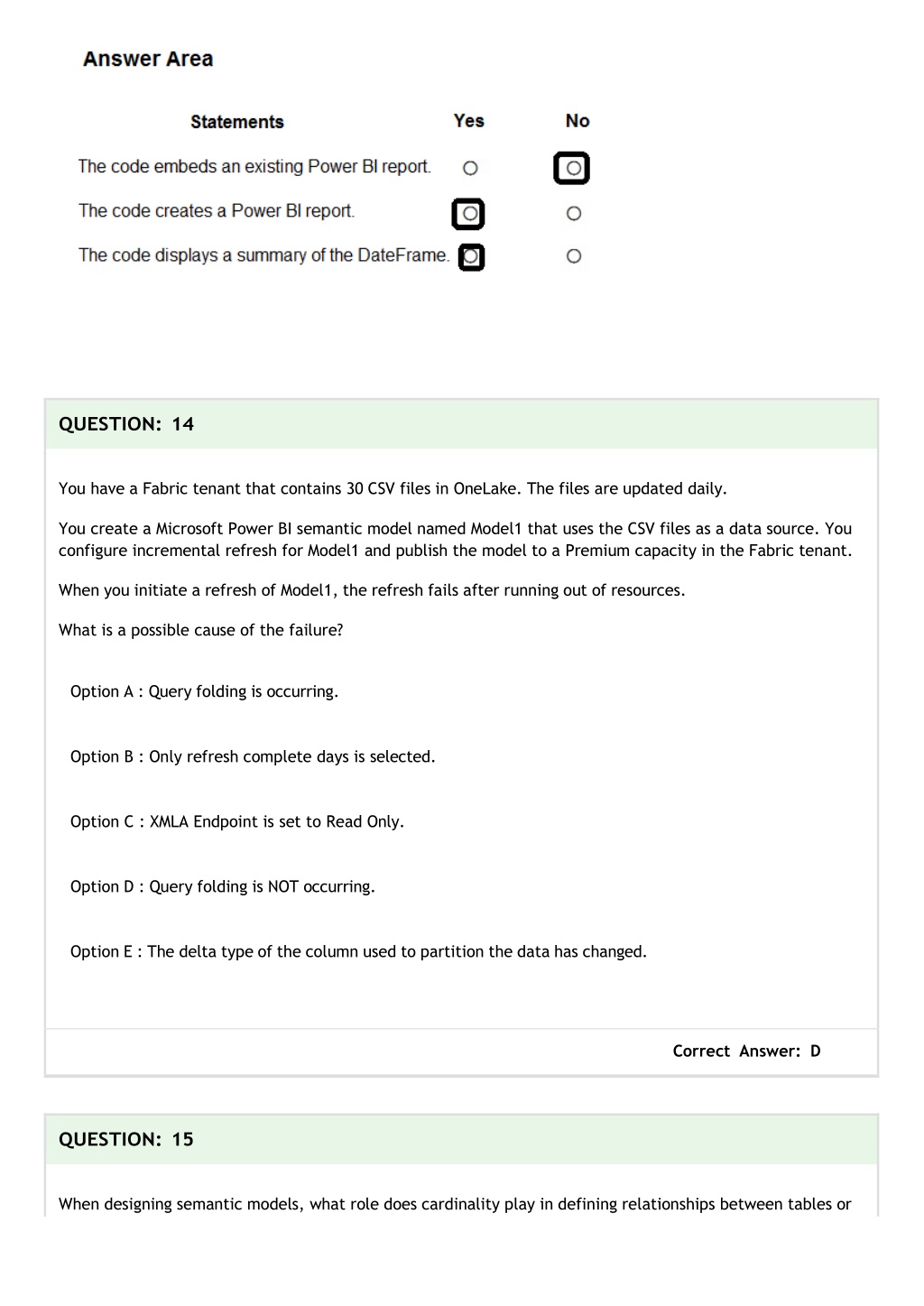 Answer Area

| Statements | Yes | No |
|---|---|---|
| The code embeds an existing Power BI report. | ○ | ○ |
| The code creates a Power BI report. | ○ | ○ |
| The code displays a summary of the DateFrame. | ○ | ○ |

QUESTION: 14

You have a Fabric tenant that contains 30 CSV files in OneLake. The files are updated daily.

You create a Microsoft Power BI semantic model named Model1 that uses the CSV files as a data source. You configure incremental refresh for Model1 and publish the model to a Premium capacity in the Fabric tenant.

When you initiate a refresh of Model1, the refresh fails after running out of resources.

What is a possible cause of the failure?

Option A : Query folding is occurring.

Option B : Only refresh complete days is selected.

Option C : XMLA Endpoint is set to Read Only.

Option D : Query folding is NOT occurring.

Option E : The delta type of the column used to partition the data has changed.

Correct Answer: D

QUESTION: 15

When designing semantic models, what role does cardinality play in defining relationships between tables or